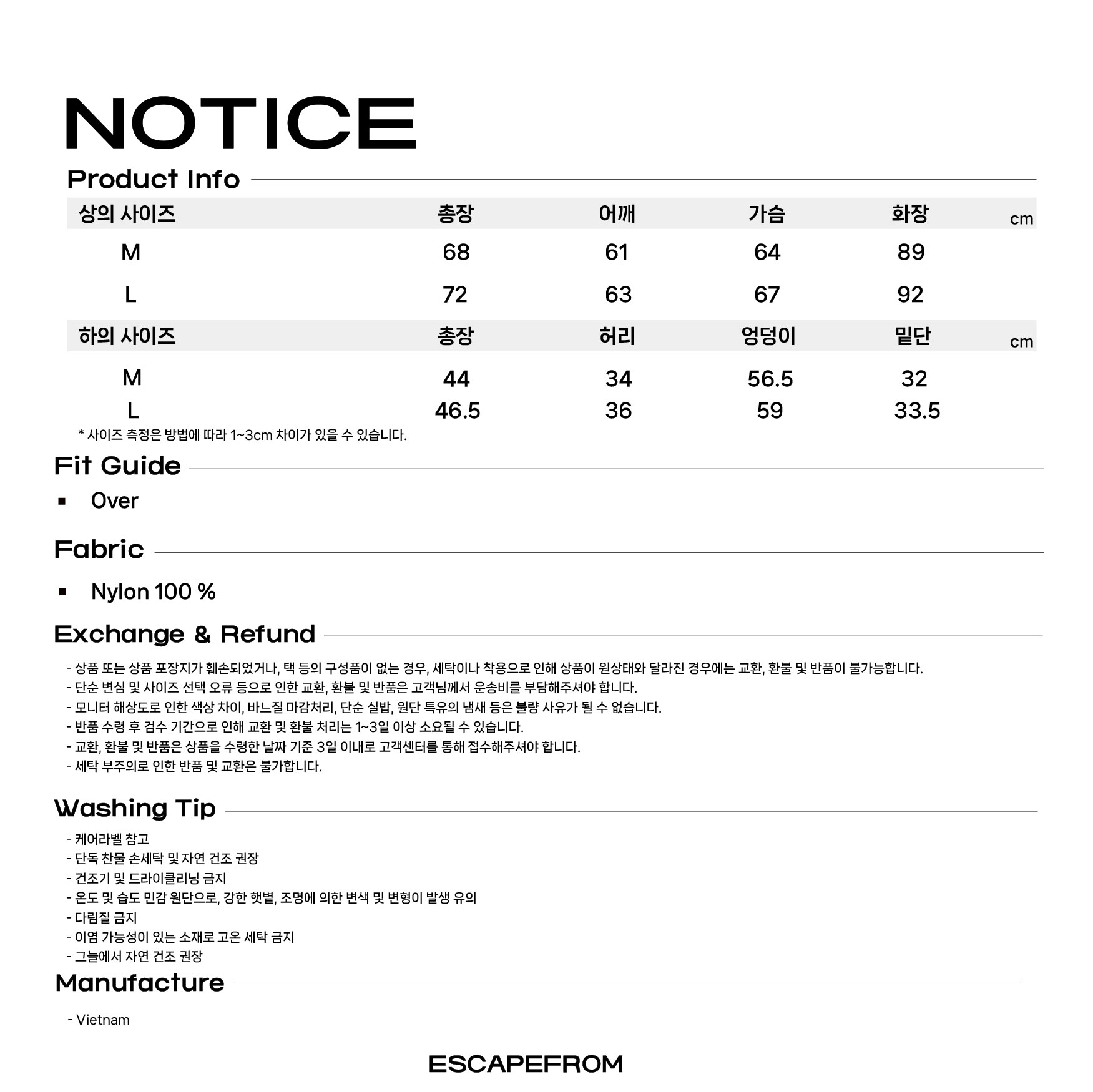 NOTICE

Product Info

| 상의 사이즈 | 총장 | 어깨 | 가슴 | 화장 | cm |
|---|---|---|---|---|---|
| M | 68 | 61 | 64 | 89 | |
| L | 72 | 63 | 67 | 92 | |

| 하의 사이즈 | 총장 | 허리 | 엉덩이 | 밑단 | cm |
|---|---|---|---|---|---|
| M | 44 | 34 | 56.5 | 32 | |
| L | 46.5 | 36 | 59 | 33.5 | |

* 사이즈 측정은 방법에 따라 1~3cm 차이가 있을 수 있습니다.

Fit Guide

▪ Over

Fabric

▪ Nylon 100 %

Exchange & Refund

- 상품 또는 상품 포장지가 훼손되었거나, 택 등의 구성품이 없는 경우, 세탁이나 착용으로 인해 상품이 원상태와 달라진 경우에는 교환, 환불 및 반품이 불가능합니다.
- 단순 변심 및 사이즈 선택 오류 등으로 인한 교환, 환불 및 반품은 고객님께서 운송비를 부담해주셔야 합니다.
- 모니터 해상도로 인한 색상 차이, 바느질 마감처리, 단순 실밥, 원단 특유의 냄새 등은 불량 사유가 될 수 없습니다.
- 반품 수령 후 검수 기간으로 인해 교환 및 환불 처리는 1~3일 이상 소요될 수 있습니다.
- 교환, 환불 및 반품은 상품을 수령한 날짜 기준 3일 이내로 고객센터를 통해 접수해주셔야 합니다.
- 세탁 부주의로 인한 반품 및 교환은 불가합니다.

Washing Tip

- 케어라벨 참고
- 단독 찬물 손세탁 및 자연 건조 권장
- 건조기 및 드라이클리닝 금지
- 온도 및 습도 민감 원단으로, 강한 햇볕, 조명에 의한 변색 및 변형이 발생 유의
- 다림질 금지
- 이염 가능성이 있는 소재로 고온 세탁 금지
- 그늘에서 자연 건조 권장

Manufacture

- Vietnam

ESCAPEFROM